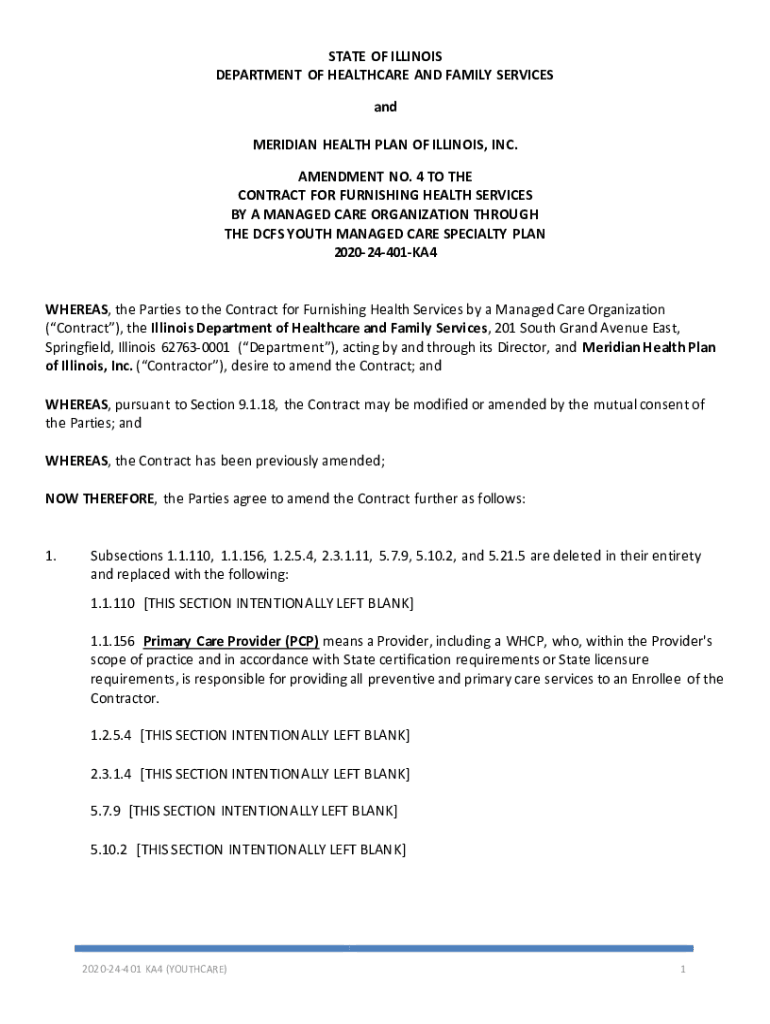 STATE OF ILLINOIS
DEPARTMENT OF HEALTHCARE AND FAMILY SERVICES

and

MERIDIAN HEALTH PLAN OF ILLINOIS, INC.

AMENDMENT NO. 4 TO THE
CONTRACT FOR FURNISHING HEALTH SERVICES
BY A MANAGED CARE ORGANIZATION THROUGH
THE DCFS YOUTH MANAGED CARE SPECIALTY PLAN
2020-24-401-KA4

WHEREAS, the Parties to the Contract for Furnishing Health Services by a Managed Care Organization ("Contract"), the Illinois Department of Healthcare and Family Services, 201 South Grand Avenue East, Springfield, Illinois 62763-0001 ("Department"), acting by and through its Director, and Meridian Health Plan of Illinois, Inc. ("Contractor"), desire to amend the Contract; and

WHEREAS, pursuant to Section 9.1.18, the Contract may be modified or amended by the mutual consent of the Parties; and

WHEREAS, the Contract has been previously amended;

NOW THEREFORE, the Parties agree to amend the Contract further as follows:

1. Subsections 1.1.110, 1.1.156, 1.2.5.4, 2.3.1.11, 5.7.9, 5.10.2, and 5.21.5 are deleted in their entirety and replaced with the following:

1.1.110 [THIS SECTION INTENTIONALLY LEFT BLANK]

1.1.156 Primary Care Provider (PCP) means a Provider, including a WHCP, who, within the Provider's scope of practice and in accordance with State certification requirements or State licensure requirements, is responsible for providing all preventive and primary care services to an Enrollee of the Contractor.

1.2.5.4 [THIS SECTION INTENTIONALLY LEFT BLANK]

2.3.1.4 [THIS SECTION INTENTIONALLY LEFT BLANK]

5.7.9 [THIS SECTION INTENTIONALLY LEFT BLANK]

5.10.2 [THIS SECTION INTENTIONALLY LEFT BLANK]

2020-24-401 KA4 (YOUTHCARE) 1